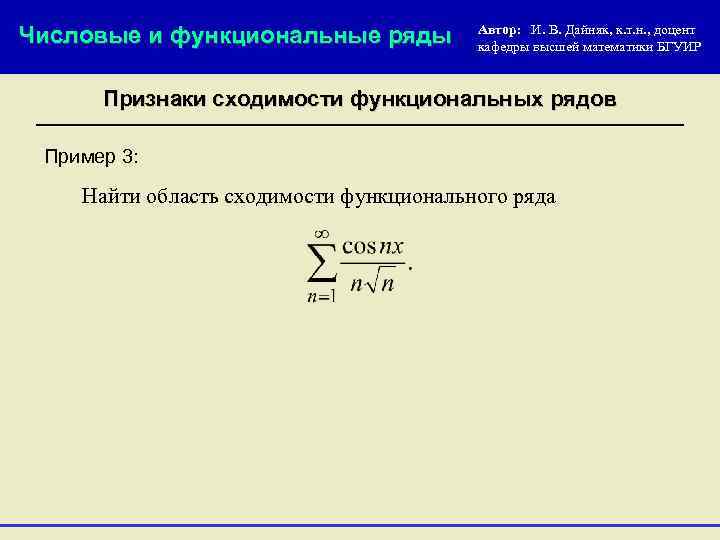 Числовые и функциональные ряды

Автор: И. В. Дайняк, к.т.н., доцент кафедры высшей математики БГУИР

Признаки сходимости функциональных рядов

Пример 3:

Найти область сходимости функционального ряда

$\sum_{n=1}^{\infty} \frac{\cos nx}{n\sqrt{n}}.$